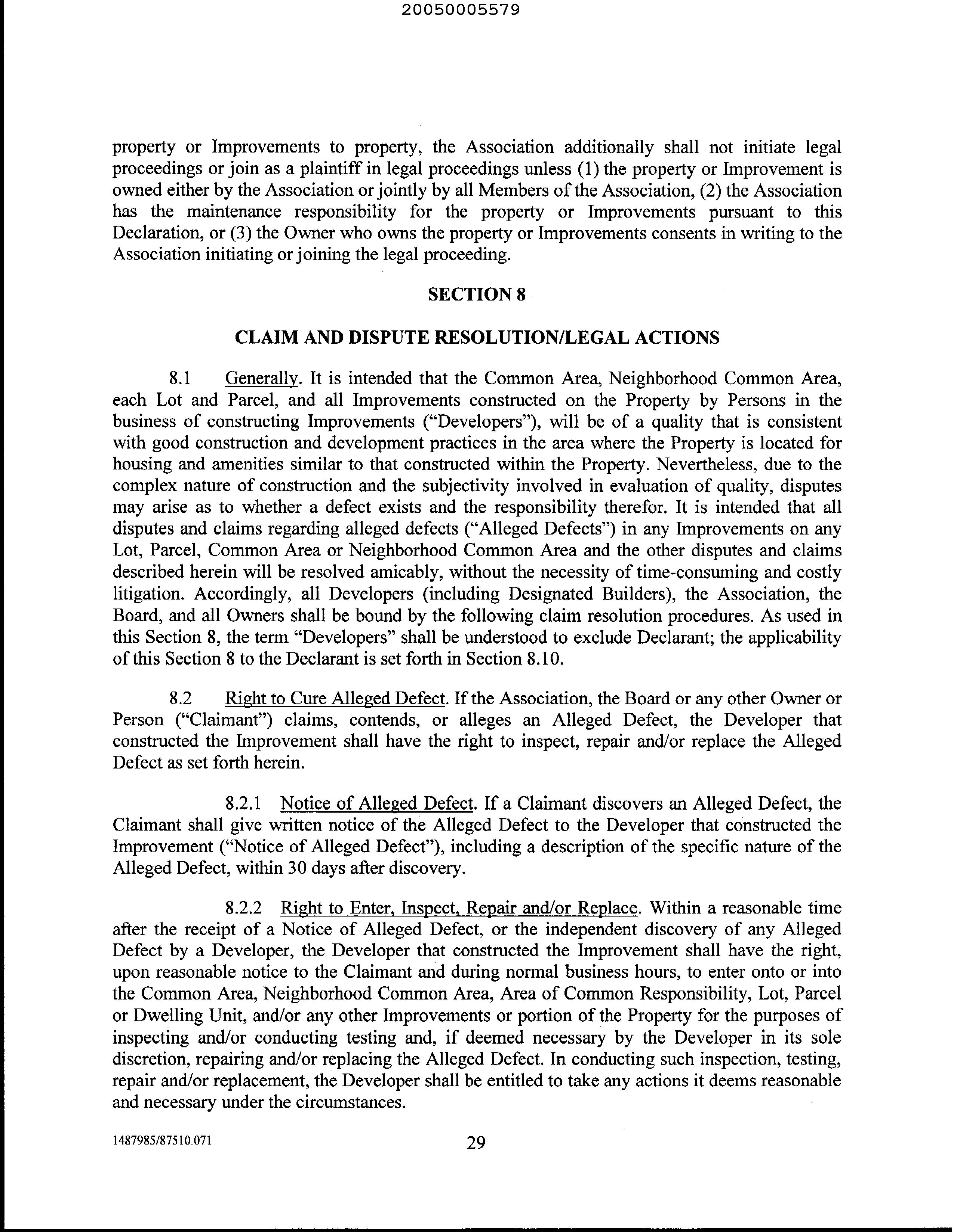 20050005579

property or Improvements to property, the Association additionally shall not initiate legal proceedings or join as a plaintiff in legal proceedings unless (1) the property or Improvement is owned either by the Association or jointly by all Members of the Association, (2) the Association has the maintenance responsibility for the property or Improvements pursuant to this Declaration, or (3) the Owner who owns the property or Improvements consents in writing to the Association initiating or joining the legal proceeding.

SECTION 8

CLAIM AND DISPUTE RESOLUTION/LEGAL ACTIONS

8.1 Generally. It is intended that the Common Area, Neighborhood Common Area, each Lot and Parcel, and all Improvements constructed on the Property by Persons in the business of constructing Improvements ("Developers"), will be of a quality that is consistent with good construction and development practices in the area where the Property is located for housing and amenities similar to that constructed within the Property. Nevertheless, due to the complex nature of construction and the subjectivity involved in evaluation of quality, disputes may arise as to whether a defect exists and the responsibility therefor. It is intended that all disputes and claims regarding alleged defects ("Alleged Defects") in any Improvements on any Lot, Parcel, Common Area or Neighborhood Common Area and the other disputes and claims described herein will be resolved amicably, without the necessity of time-consuming and costly litigation. Accordingly, all Developers (including Designated Builders), the Association, the Board, and all Owners shall be bound by the following claim resolution procedures. As used in this Section 8, the term "Developers" shall be understood to exclude Declarant; the applicability of this Section 8 to the Declarant is set forth in Section 8.10.

8.2 Right to Cure Alleged Defect. If the Association, the Board or any other Owner or Person ("Claimant") claims, contends, or alleges an Alleged Defect, the Developer that constructed the Improvement shall have the right to inspect, repair and/or replace the Alleged Defect as set forth herein.

8.2.1 Notice of Alleged Defect. If a Claimant discovers an Alleged Defect, the Claimant shall give written notice of the Alleged Defect to the Developer that constructed the Improvement ("Notice of Alleged Defect"), including a description of the specific nature of the Alleged Defect, within 30 days after discovery.

8.2.2 Right to Enter, Inspect, Repair and/or Replace. Within a reasonable time after the receipt of a Notice of Alleged Defect, or the independent discovery of any Alleged Defect by a Developer, the Developer that constructed the Improvement shall have the right, upon reasonable notice to the Claimant and during normal business hours, to enter onto or into the Common Area, Neighborhood Common Area, Area of Common Responsibility, Lot, Parcel or Dwelling Unit, and/or any other Improvements or portion of the Property for the purposes of inspecting and/or conducting testing and, if deemed necessary by the Developer in its sole discretion, repairing and/or replacing the Alleged Defect. In conducting such inspection, testing, repair and/or replacement, the Developer shall be entitled to take any actions it deems reasonable and necessary under the circumstances.

1487985/87510.071

29